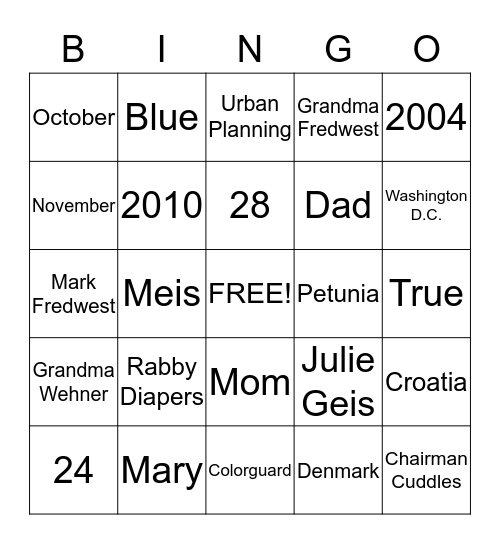 | B | I | N | G | O |
|---|---|---|---|---|
| October | Blue | Urban Planning | Grandma Fredwest | 2004 |
| November | 2010 | 28 | Dad | Washington D.C. |
| Mark Fredwest | Meis | FREE! | Petunia | True |
| Grandma Wehner | Rabby Diapers | Mom | Julie Geis | Croatia |
| 24 | Mary | Colorguard | Denmark | Chairman Cuddles |